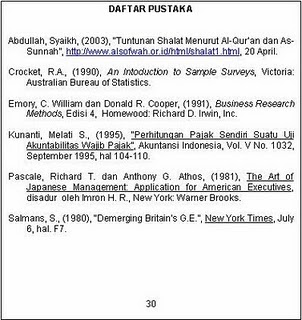 DAFTAR PUSTAKA

Abdullah, Syaikh, (2003), "Tuntunan Shalat Menurut Al-Qur'an dan As-Sunnah", http://www.alsofwah.or.id/html/shalat1.html, 20 April.

Crocket, R.A., (1990), An Intoduction to Sample Surveys, Victoria: Australian Bureau of Statistics.

Emory, C. William dan Donald R. Cooper, (1991), Business Research Methods, Edisi 4, Homewood: Richard D. Irwin, Inc.

Kunanti, Melati S., (1995), "Perhitungan Pajak Sendiri Suatu Uji Akuntabilitas Wajib Pajak", Akuntansi Indonesia, Vol. V No. 1032, September 1995, hal 104-110.

Pascale, Richard T. dan Anthony G. Athos, (1981), The Art of Japanese Management: Application for American Executives, disadur oleh Imron H. R., New York: Warner Brooks.

Salmans, S., (1980), "Demerging Britain's G.E.", New York Times, July 6, hal. F7.

30